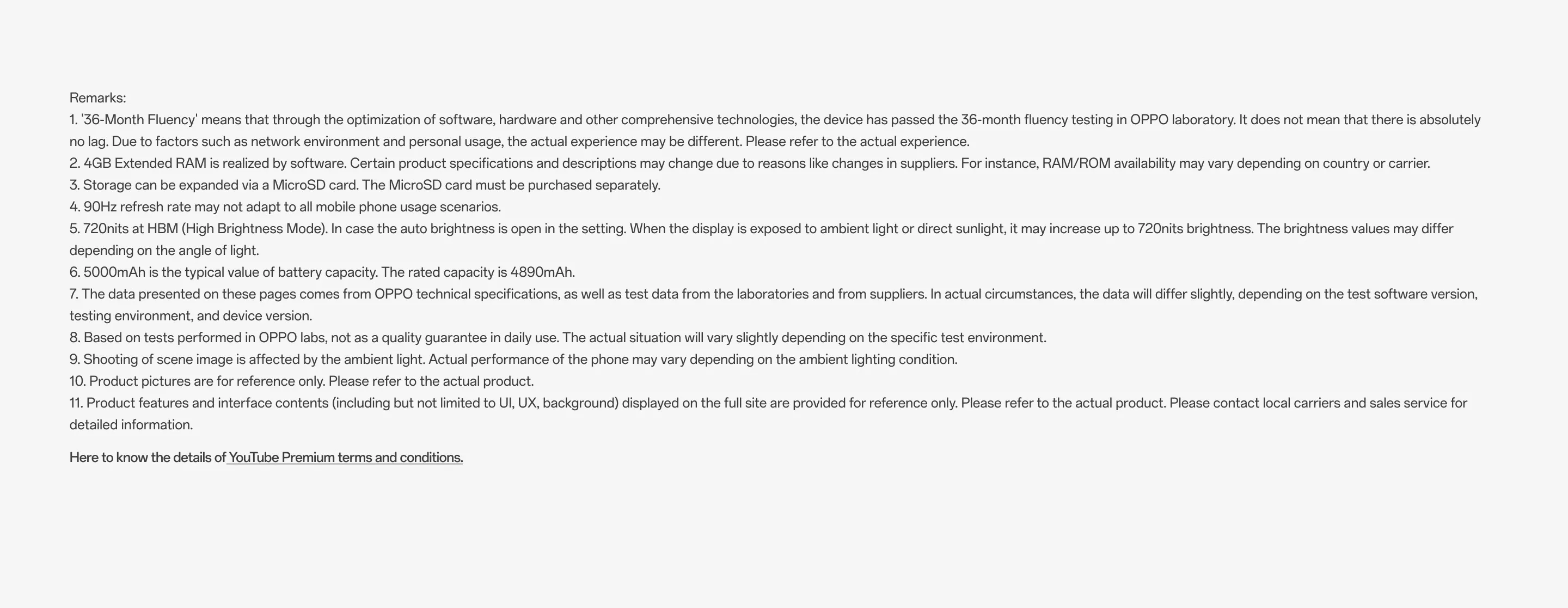 Remarks:
1. '36-Month Fluency' means that through the optimization of software, hardware and other comprehensive technologies, the device has passed the 36-month fluency testing in OPPO laboratory. It does not mean that there is absolutely no lag. Due to factors such as network environment and personal usage, the actual experience may be different. Please refer to the actual experience.
2. 4GB Extended RAM is realized by software. Certain product specifications and descriptions may change due to reasons like changes in suppliers. For instance, RAM/ROM availability may vary depending on country or carrier.
3. Storage can be expanded via a MicroSD card. The MicroSD card must be purchased separately.
4. 90Hz refresh rate may not adapt to all mobile phone usage scenarios.
5. 720nits at HBM (High Brightness Mode). In case the auto brightness is open in the setting. When the display is exposed to ambient light or direct sunlight, it may increase up to 720nits brightness. The brightness values may differ depending on the angle of light.
6. 5000mAh is the typical value of battery capacity. The rated capacity is 4890mAh.
7. The data presented on these pages comes from OPPO technical specifications, as well as test data from the laboratories and from suppliers. In actual circumstances, the data will differ slightly, depending on the test software version, testing environment, and device version.
8. Based on tests performed in OPPO labs, not as a quality guarantee in daily use. The actual situation will vary slightly depending on the specific test environment.
9. Shooting of scene image is affected by the ambient light. Actual performance of the phone may vary depending on the ambient lighting condition.
10. Product pictures are for reference only. Please refer to the actual product.
11. Product features and interface contents (including but not limited to UI, UX, background) displayed on the full site are provided for reference only. Please refer to the actual product. Please contact local carriers and sales service for detailed information.

Here to know the details of YouTube Premium terms and conditions.